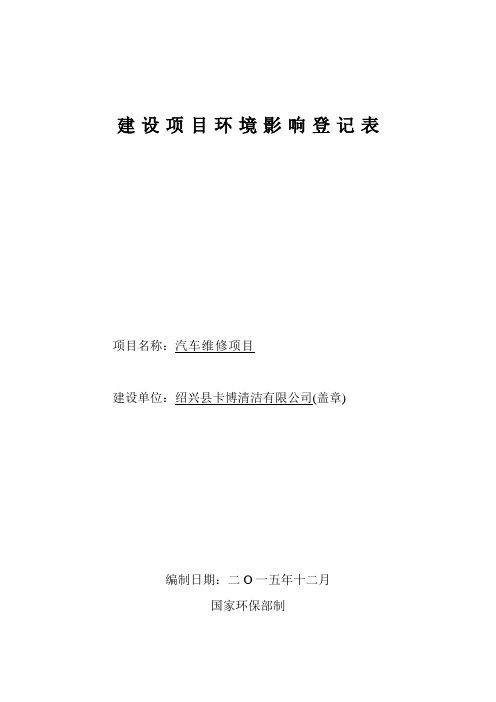 建设项目环境影响登记表

项目名称：汽车维修项目

建设单位：绍兴县卡博清洁有限公司(盖章)

编制日期：二 O 一五年十二月

国家环保部制